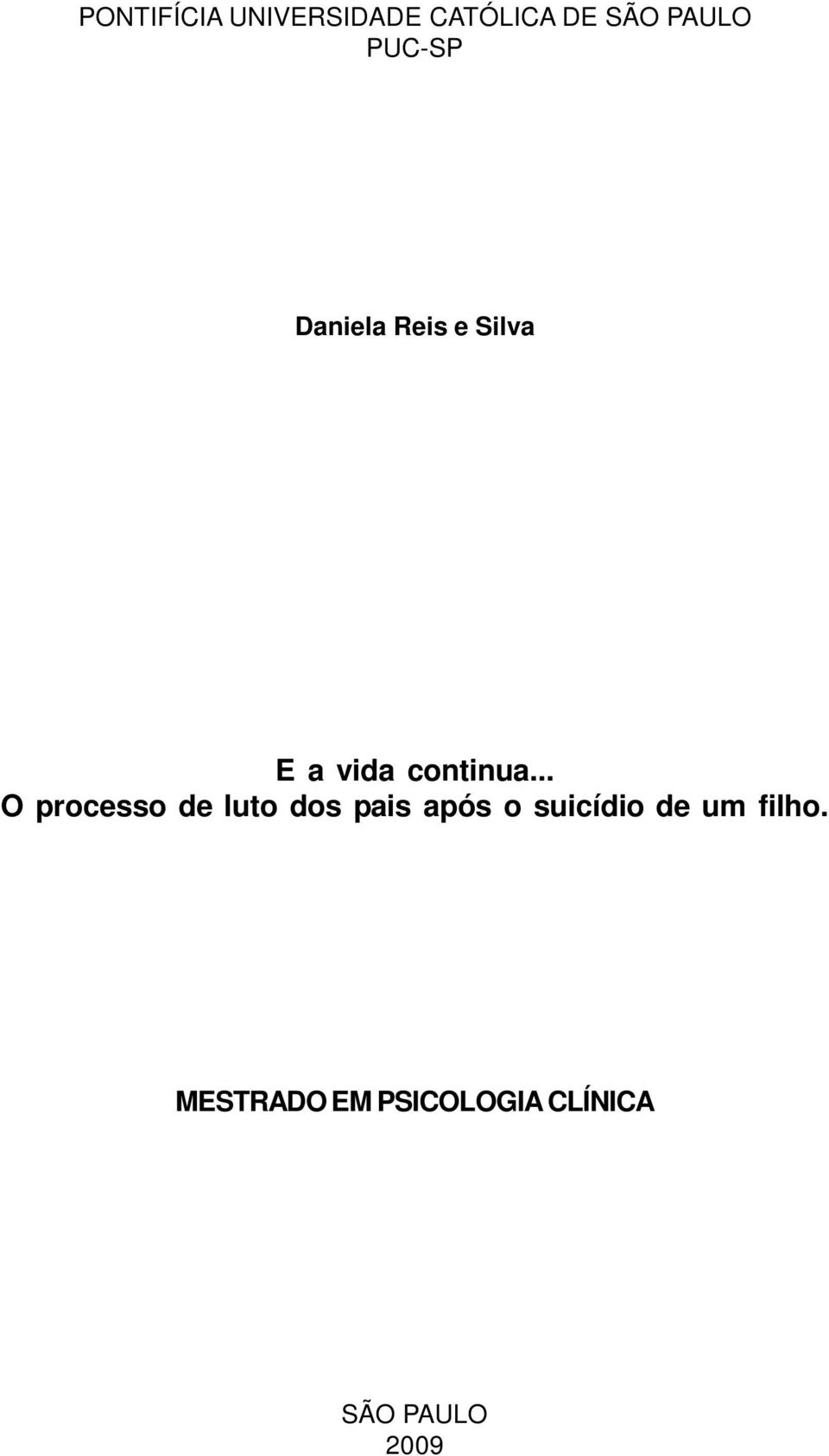 PONTIFÍCIA UNIVERSIDADE CATÓLICA DE SÃO PAULO
PUC-SP

Daniela Reis e Silva

E a vida continua...
O processo de luto dos pais após o suicídio de um filho.

MESTRADO EM PSICOLOGIA CLÍNICA

SÃO PAULO
2009